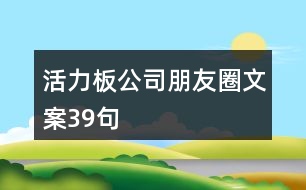 活力板公司朋友圈文案39句